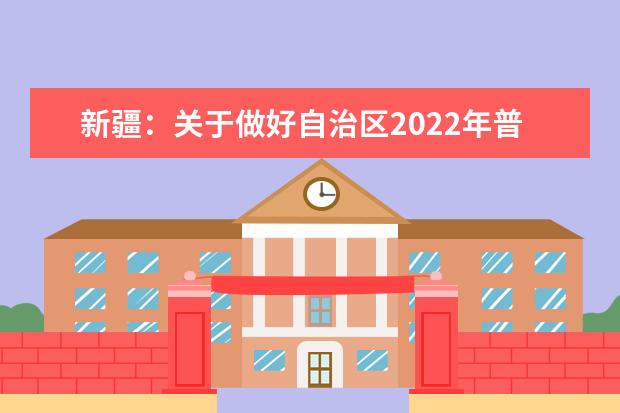 新疆：关于做好自治区2022年普